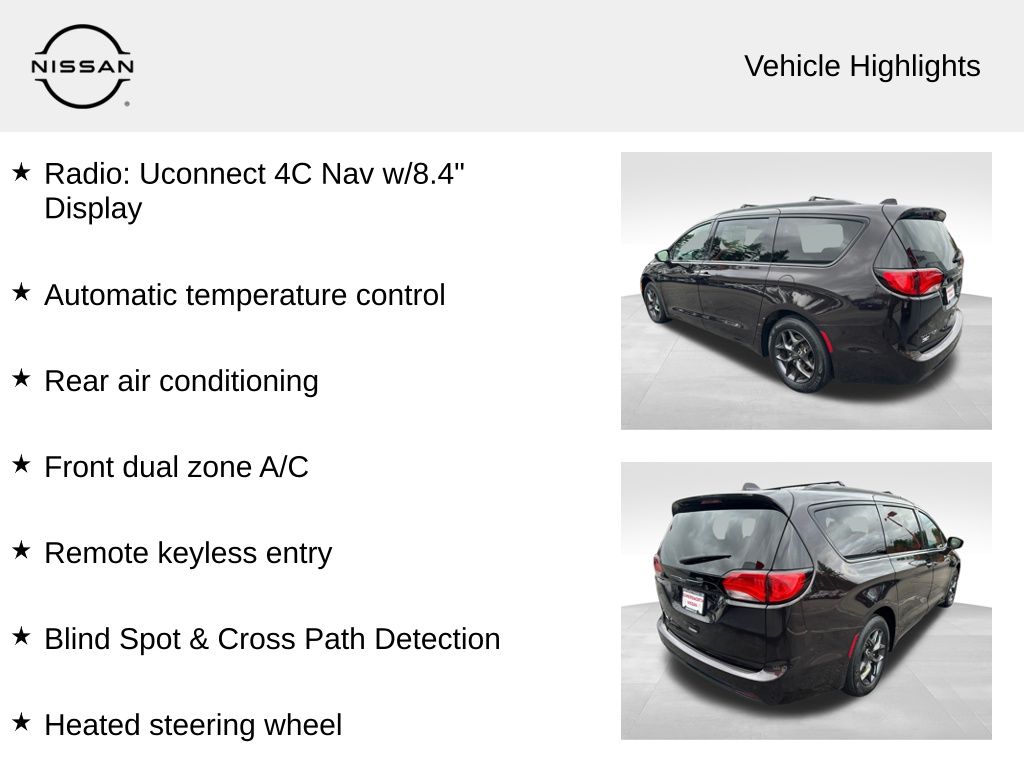 NISSAN

Vehicle Highlights

★ Radio: Uconnect 4C Nav w/8.4" Display

★ Automatic temperature control

★ Rear air conditioning

★ Front dual zone A/C

★ Remote keyless entry

★ Blind Spot & Cross Path Detection

★ Heated steering wheel